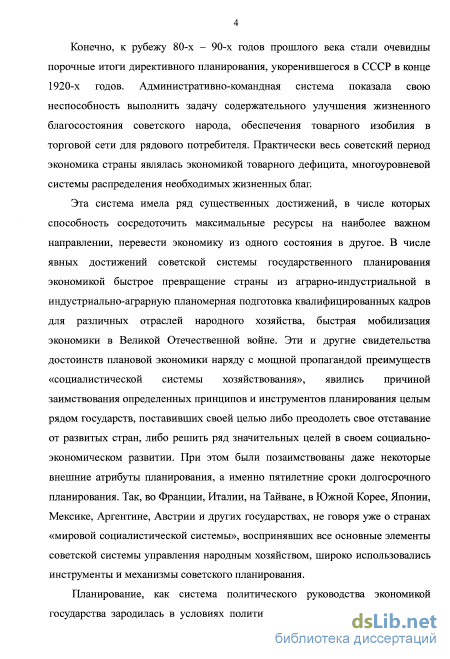 4

Конечно, к рубежу 80-х – 90-х годов прошлого века стали очевидны порочные итоги директивного планирования, укоренившегося в СССР в конце 1920-х годов. Административно-командная система показала свою неспособность выполнить задачу содержательного улучшения жизненного благосостояния советского народа, обеспечения товарного изобилия в торговой сети для рядового потребителя. Практически весь советский период экономика страны являлась экономикой товарного дефицита, многоуровневой системы распределения необходимых жизненных благ.

Эта система имела ряд существенных достижений, в числе которых способность сосредоточить максимальные ресурсы на наиболее важном направлении, перевести экономику из одного состояния в другое. В числе явных достижений советской системы государственного планирования экономикой быстрое превращение страны из аграрно-индустриальной в индустриально-аграрную планомерная подготовка квалифицированных кадров для различных отраслей народного хозяйства, быстрая мобилизация экономики в Великой Отечественной войне. Эти и другие свидетельства достоинств плановой экономики наряду с мощной пропагандой преимуществ «социалистической системы хозяйствования», явились причиной заимствования определенных принципов и инструментов планирования целым рядом государств, поставивших своей целью либо преодолеть свое отставание от развитых стран, либо решить ряд значительных целей в своем социально-экономическом развитии. При этом были позаимствованы даже некоторые внешние атрибуты планирования, а именно пятилетние сроки долгосрочного планирования. Так, во Франции, Италии, на Тайване, в Южной Корее, Японии, Мексике, Аргентине, Австрии и других государствах, не говоря уже о странах «мировой социалистической системы», воспринявших все основные элементы советской системы управления народным хозяйством, широко использовались инструменты и механизмы советского планирования.

Планирование, как система политического руководства экономикой государства зародилась в условиях полити

dsLib.net
библиотека диссертаций